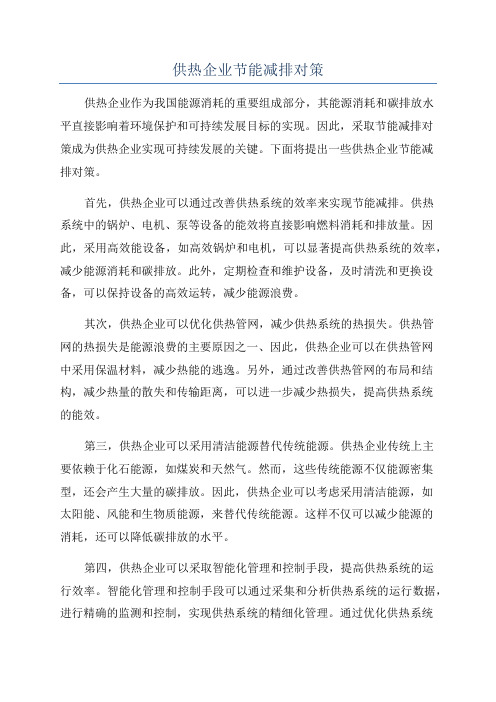 供热企业节能减排对策

供热企业作为我国能源消耗的重要组成部分，其能源消耗和碳排放水平直接影响着环境保护和可持续发展目标的实现。因此，采取节能减排对策成为供热企业实现可持续发展的关键。下面将提出一些供热企业节能减排对策。

首先，供热企业可以通过改善供热系统的效率来实现节能减排。供热系统中的锅炉、电机、泵等设备的能效将直接影响燃料消耗和排放量。因此，采用高效能设备，如高效锅炉和电机，可以显著提高供热系统的效率，减少能源消耗和碳排放。此外，定期检查和维护设备，及时清洗和更换设备，可以保持设备的高效运转，减少能源浪费。

其次，供热企业可以优化供热管网，减少供热系统的热损失。供热管网的热损失是能源浪费的主要原因之一、因此，供热企业可以在供热管网中采用保温材料，减少热能的逃逸。另外，通过改善供热管网的布局和结构，减少热量的散失和传输距离，可以进一步减少热损失，提高供热系统的能效。

第三，供热企业可以采用清洁能源替代传统能源。供热企业传统上主要依赖于化石能源，如煤炭和天然气。然而，这些传统能源不仅能源密集型，还会产生大量的碳排放。因此，供热企业可以考虑采用清洁能源，如太阳能、风能和生物质能源，来替代传统能源。这样不仅可以减少能源的消耗，还可以降低碳排放的水平。

第四，供热企业可以采取智能化管理和控制手段，提高供热系统的运行效率。智能化管理和控制手段可以通过采集和分析供热系统的运行数据，进行精确的监测和控制，实现供热系统的精细化管理。通过优化供热系统